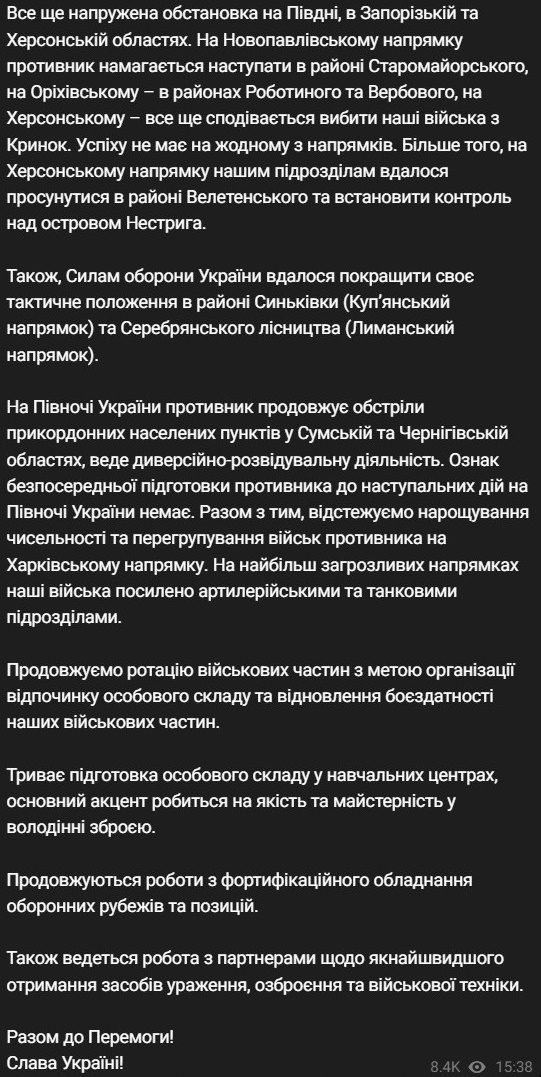 Все ще напружена обстановка на Півдні, в Запорізькій та Херсонській областях. На Новопавлівському напрямку противник намагається наступати в районі Старомайорського, на Оріхівському – в районах Роботиного та Вербового, на Херсонському – все ще сподівається вибити наші війська з Кринок. Успіху не має на жодному з напрямків. Більше того, на Херсонському напрямку нашим підрозділам вдалося просунутися в районі Велетенського та встановити контроль над островом Нестрига.

Також, Силам оборони України вдалося покращити своє тактичне положення в районі Синьківки (Куп'янський напрямок) та Серебрянського лісництва (Лиманський напрямок).

На Півночі України противник продовжує обстріли прикордонних населених пунктів у Сумській та Чернігівській областях, веде диверсійно-розвідувальну діяльність. Ознак безпосередньої підготовки противника до наступальних дій на Півночі України немає. Разом з тим, відстежуємо нарощування чисельності та перегрупування військ противника на Харківському напрямку. На найбільш загрозливих напрямках наші війська посилено артилерійськими та танковими підрозділами.

Продовжуємо ротацію військових частин з метою організації відпочинку особового складу та відновлення боєздатності наших військових частин.

Триває підготовка особового складу у навчальних центрах, основний акцент робиться на якість та майстерність у володінні зброєю.

Продовжуються роботи з фортифікаційного обладнання оборонних рубежів та позицій.

Також ведеться робота з партнерами щодо якнайшвидшого отримання засобів ураження, озброєння та військової техніки.

Разом до Перемоги!
Слава Україні!

8.4K 15:38